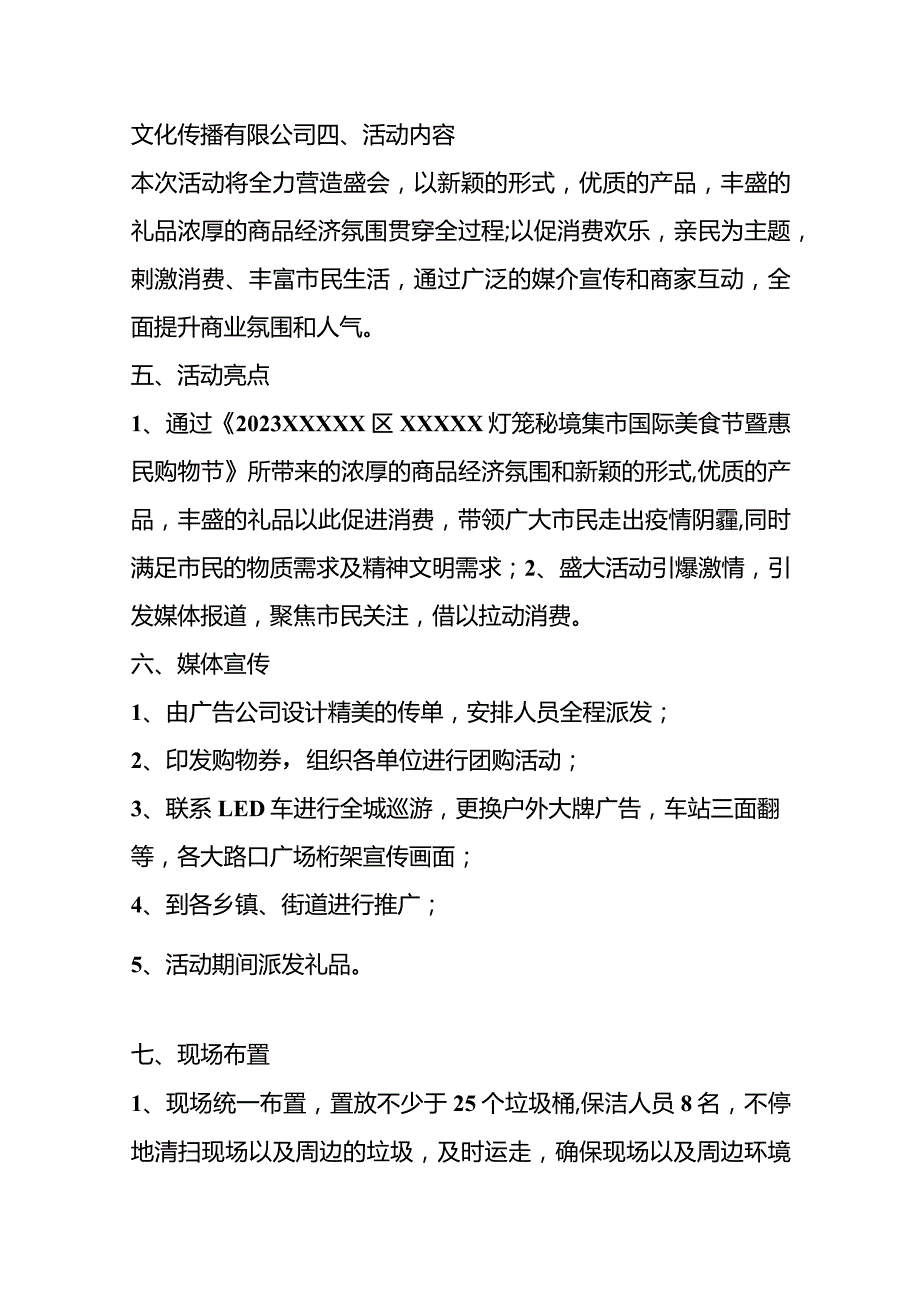 文化传播有限公司四、活动内容

本次活动将全力营造盛会，以新颖的形式，优质的产品，丰盛的礼品浓厚的商品经济氛围贯穿全过程;以促消费欢乐，亲民为主题，刺激消费、丰富市民生活，通过广泛的媒介宣传和商家互动，全面提升商业氛围和人气。

五、活动亮点

1、通过《2023XXXXX区XXXXX灯笼秘境集市国际美食节暨惠民购物节》所带来的浓厚的商品经济氛围和新颖的形式,优质的产品，丰盛的礼品以此促进消费，带领广大市民走出疫情阴霾,同时满足市民的物质需求及精神文明需求；2、盛大活动引爆激情，引发媒体报道，聚焦市民关注，借以拉动消费。

六、媒体宣传

1、由广告公司设计精美的传单，安排人员全程派发；

2、印发购物券，组织各单位进行团购活动；

3、联系LED车进行全城巡游，更换户外大牌广告，车站三面翻等，各大路口广场桁架宣传画面；

4、到各乡镇、街道进行推广；

5、活动期间派发礼品。

七、现场布置

1、现场统一布置，置放不少于25个垃圾桶,保洁人员8名，不停地清扫现场以及周边的垃圾，及时运走，确保现场以及周边环境